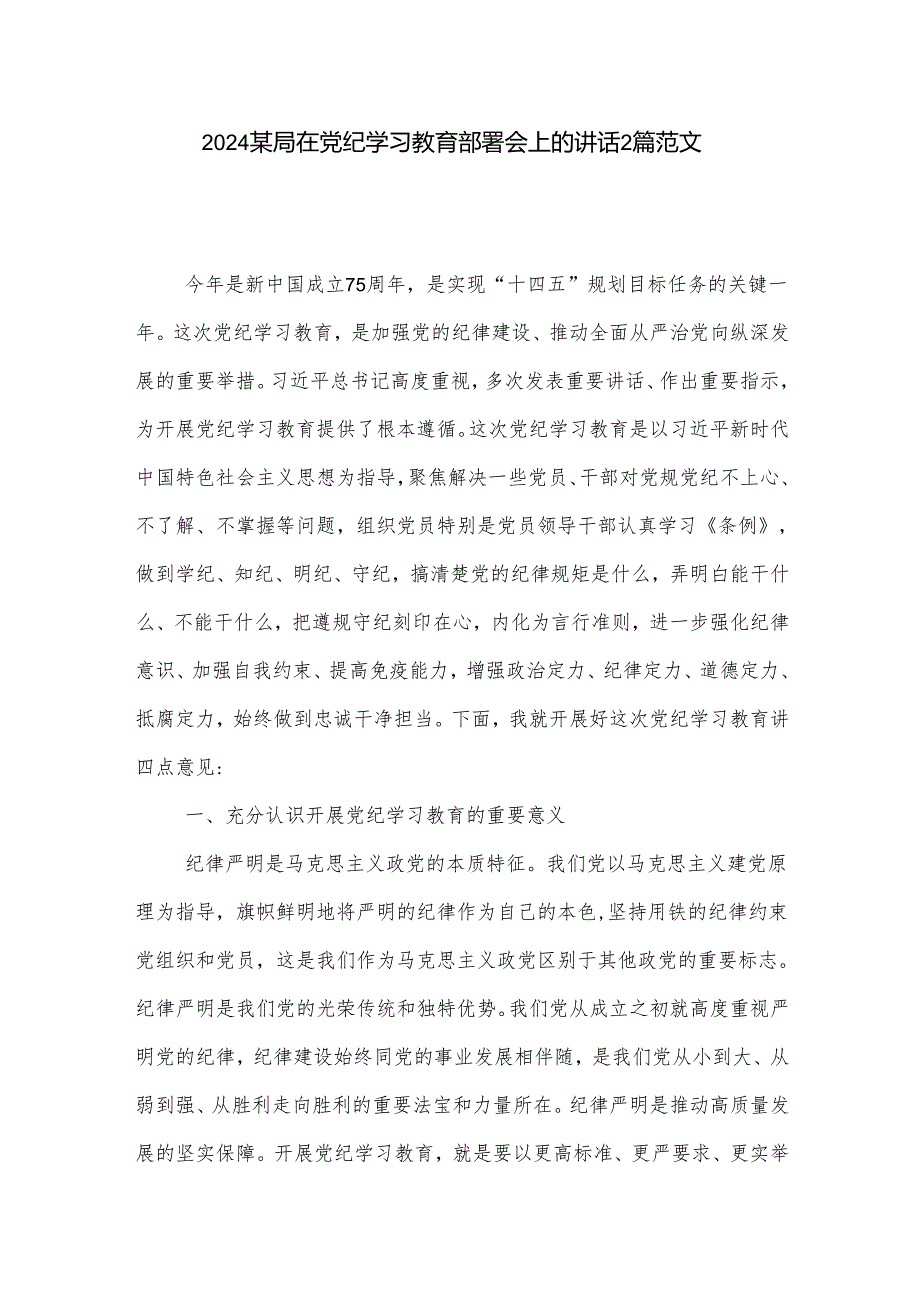 2024某局在党纪学习教育部署会上的讲话2篇范文

今年是新中国成立75周年，是实现“十四五”规划目标任务的关键一年。这次党纪学习教育，是加强党的纪律建设、推动全面从严治党向纵深发展的重要举措。习近平总书记高度重视，多次发表重要讲话、作出重要指示，为开展党纪学习教育提供了根本遵循。这次党纪学习教育是以习近平新时代中国特色社会主义思想为指导，聚焦解决一些党员、干部对党规党纪不上心、不了解、不掌握等问题，组织党员特别是党员领导干部认真学习《条例》，做到学纪、知纪、明纪、守纪，搞清楚党的纪律规矩是什么，弄明白能干什么、不能干什么，把遵规守纪刻印在心，内化为言行准则，进一步强化纪律意识、加强自我约束、提高免疫能力，增强政治定力、纪律定力、道德定力、抵腐定力，始终做到忠诚干净担当。下面，我就开展好这次党纪学习教育讲四点意见：

一、充分认识开展党纪学习教育的重要意义

纪律严明是马克思主义政党的本质特征。我们党以马克思主义建党原理为指导，旗帜鲜明地将严明的纪律作为自己的本色，坚持用铁的纪律约束党组织和党员，这是我们作为马克思主义政党区别于其他政党的重要标志。纪律严明是我们党的光荣传统和独特优势。我们党从成立之初就高度重视严明党的纪律，纪律建设始终同党的事业发展相伴随，是我们党从小到大、从弱到强、从胜利走向胜利的重要法宝和力量所在。纪律严明是推动高质量发展的坚实保障。开展党纪学习教育，就是要以更高标准、更严要求、更实举